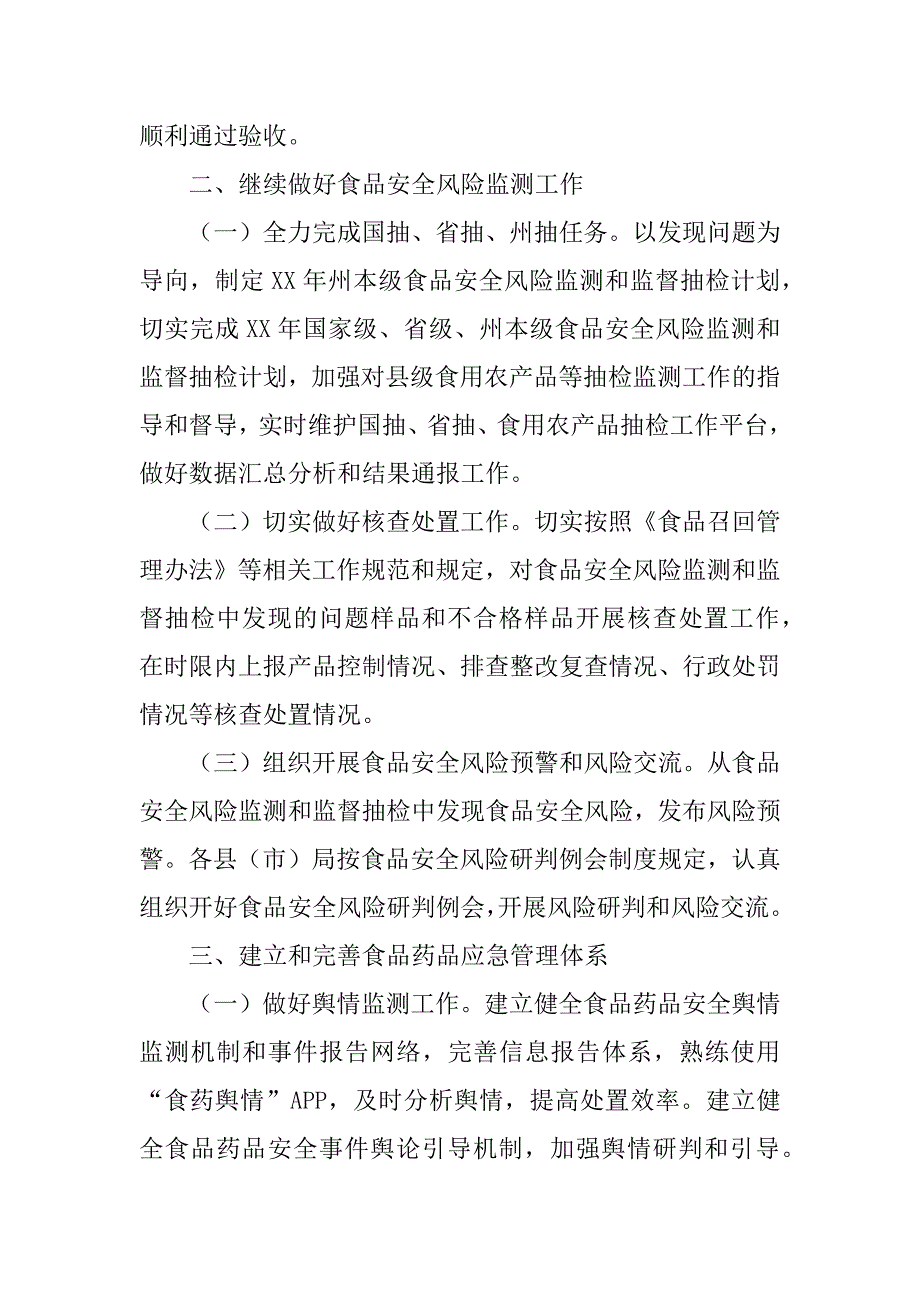 顺利通过验收。

二、继续做好食品安全风险监测工作

（一）全力完成国抽、省抽、州抽任务。以发现问题为导向，制定XX年州本级食品安全风险监测和监督抽检计划，切实完成XX年国家级、省级、州本级食品安全风险监测和监督抽检计划，加强对县级食用农产品等抽检监测工作的指导和督导，实时维护国抽、省抽、食用农产品抽检工作平台，做好数据汇总分析和结果通报工作。

（二）切实做好核查处置工作。切实按照《食品召回管理办法》等相关工作规范和规定，对食品安全风险监测和监督抽检中发现的问题样品和不合格样品开展核查处置工作，在时限内上报产品控制情况、排查整改复查情况、行政处罚情况等核查处置情况。

（三）组织开展食品安全风险预警和风险交流。从食品安全风险监测和监督抽检中发现食品安全风险，发布风险预警。各县（市）局按食品安全风险研判例会制度规定，认真组织开好食品安全风险研判例会，开展风险研判和风险交流。

三、建立和完善食品药品应急管理体系

（一）做好舆情监测工作。建立健全食品药品安全舆情监测机制和事件报告网络，完善信息报告体系，熟练使用“食药舆情”APP，及时分析舆情，提高处置效率。建立健全食品药品安全事件舆论引导机制，加强舆情研判和引导。